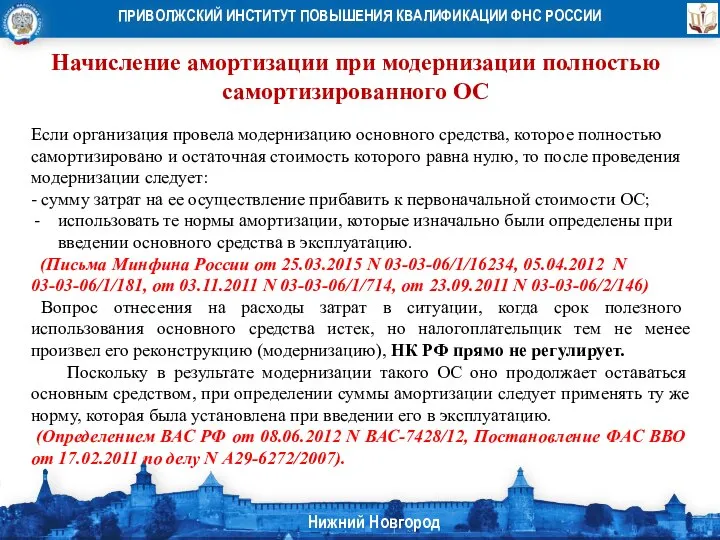 ПРИВОЛЖСКИЙ ИНСТИТУТ ПОВЫШЕНИЯ КВАЛИФИКАЦИИ ФНС РОССИИ

Начисление амортизации при модернизации полностью самортизированного ОС

Если организация провела модернизацию основного средства, которое полностью самортизировано и остаточная стоимость которого равна нулю, то после проведения модернизации следует:
- сумму затрат на ее осуществление прибавить к первоначальной стоимости ОС;
- использовать те нормы амортизации, которые изначально были определены при введении основного средства в эксплуатацию.
(Письма Минфина России от 25.03.2015 N 03-03-06/1/16234, 05.04.2012 N 03-03-06/1/181, от 03.11.2011 N 03-03-06/1/714, от 23.09.2011 N 03-03-06/2/146)
Вопрос отнесения на расходы затрат в ситуации, когда срок полезного использования основного средства истек, но налогоплательщик тем не менее произвел его реконструкцию (модернизацию), НК РФ прямо не регулирует.
Поскольку в результате модернизации такого ОС оно продолжает оставаться основным средством, при определении суммы амортизации следует применять ту же норму, которая была установлена при введении его в эксплуатацию.
(Определением ВАС РФ от 08.06.2012 N ВАС-7428/12, Постановление ФАС ВВО от 17.02.2011 по делу N А29-6272/2007).

Нижний Новгород